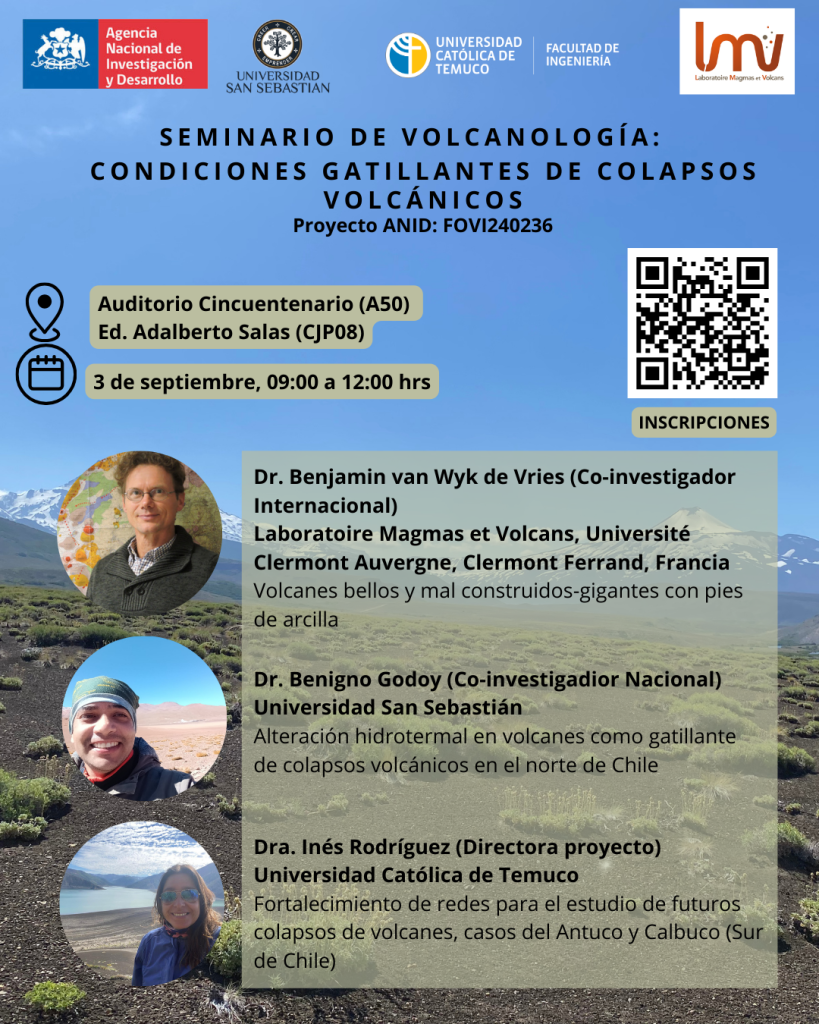 Agencia Nacional de Investigación y Desarrollo

UNIVERSIDAD SAN SEBASTIAN

UNIVERSIDAD CATÓLICA DE TEMUCO

FACULTAD DE INGENIERÍA

lmv
Laboratoire Magmas et Volcans

SEMINARIO DE VOLCANOLOGÍA: CONDICIONES GATILLANTES DE COLAPSOS VOLCÁNICOS

Proyecto ANID: FOVI240236

Auditorio Cincuentenario (A50)
Ed. Adalberto Salas (CJP08)

3 de septiembre, 09:00 a 12:00 hrs

INSCRIPCIONES

Dr. Benjamin van Wyk de Vries (Co-investigador Internacional)
Laboratoire Magmas et Volcans, Université Clermont Auvergne, Clermont Ferrand, Francia
Volcanes bellos y mal construidos-gigantes con pies de arcilla

Dr. Benigno Godoy (Co-investigadior Nacional)
Universidad San Sebastián
Alteración hidrotermal en volcanes como gatillante de colapsos volcánicos en el norte de Chile

Dra. Inés Rodríguez (Directora proyecto)
Universidad Católica de Temuco
Fortalecimiento de redes para el estudio de futuros colapsos de volcanes, casos del Antuco y Calbuco (Sur de Chile)